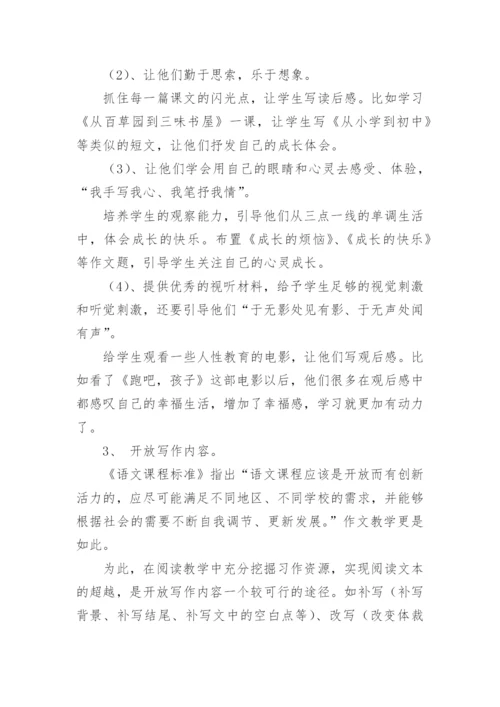 （2）、让他们勤于思索，乐于想象。

抓住每一篇课文的闪光点，让学生写读后感。比如学习《从百草园到三味书屋》一课，让学生写《从小学到初中》等类似的短文，让他们抒发自己的成长体会。

（3）、让他们学会用自己的眼睛和心灵去感受、体验，“我手写我心、我笔抒我情”。

培养学生的观察能力，引导他们从三点一线的单调生活中，体会成长的快乐。布置《成长的烦恼》、《成长的快乐》等作文题，引导学生关注自己的心灵成长。

（4）、提供优秀的视听材料，给予学生足够的视觉刺激和听觉刺激，还要引导他们“于无影处见有影、于无声处闻有声”。

给学生观看一些人性教育的电影，让他们写观后感。比如看了《跑吧，孩子》这部电影以后，他们很多在观后感中都感叹自己的幸福生活，增加了幸福感，学习就更加有动力了。

3、 开放写作内容。

《语文课程标准》指出“语文课程应该是开放而有创新活力的，应尽可能满足不同地区、不同学校的需求，并能够根据社会的需要不断自我调节、更新发展。”作文教学更是如此。

为此，在阅读教学中充分挖掘习作资源，实现阅读文本的超越，是开放写作内容一个较可行的途径。如补写（补写背景、补写结尾、补写文中的空白点等）、改写（改变体裁